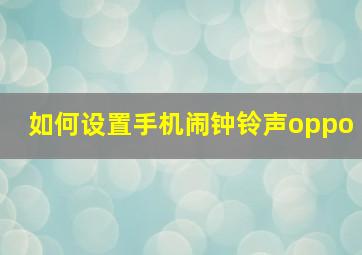 如何设置手机闹钟铃声oppo